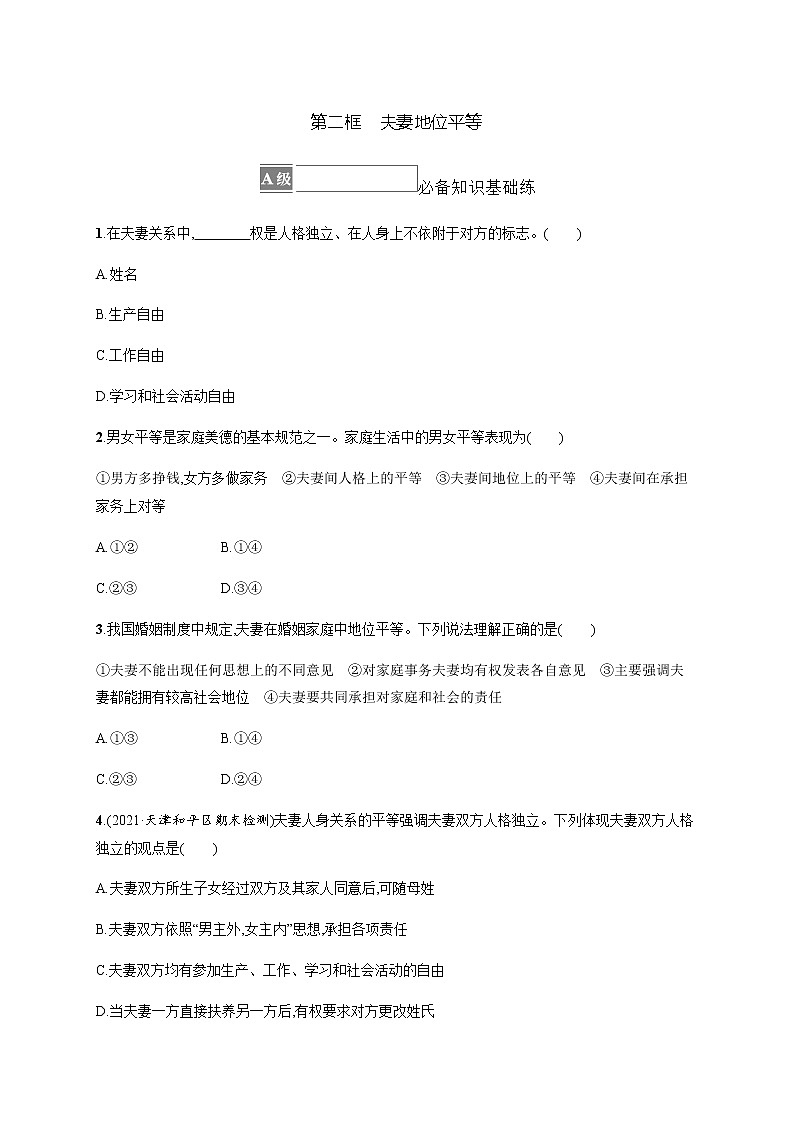 第二框　夫妻地位平等

A级　必备知识基础练

1.在夫妻关系中,________权是人格独立、在人身上不依附于对方的标志。(　　)

A.姓名

B.生产自由

C.工作自由

D.学习和社会活动自由

2.男女平等是家庭美德的基本规范之一。家庭生活中的男女平等表现为(　　)

①男方多挣钱,女方多做家务　②夫妻间人格上的平等　③夫妻间地位上的平等　④夫妻间在承担家务上对等

A.①②　　B.①④

C.②③　　D.③④

3.我国婚姻制度中规定,夫妻在婚姻家庭中地位平等。下列说法理解正确的是(　　)

①夫妻不能出现任何思想上的不同意见　②对家庭事务夫妻均有权发表各自意见　③主要强调夫妻都能拥有较高社会地位　④夫妻要共同承担对家庭和社会的责任

A.①③　　B.①④

C.②③　　D.②④

4.(2021·天津和平区期末检测)夫妻人身关系的平等强调夫妻双方人格独立。下列体现夫妻双方人格独立的观点是(　　)

A.夫妻双方所生子女经过双方及其家人同意后,可随母姓

B.夫妻双方依照“男主外,女主内”思想,承担各项责任

C.夫妻双方均有参加生产、工作、学习和社会活动的自由

D.当夫妻一方直接扶养另一方后,有权要求对方更改姓氏